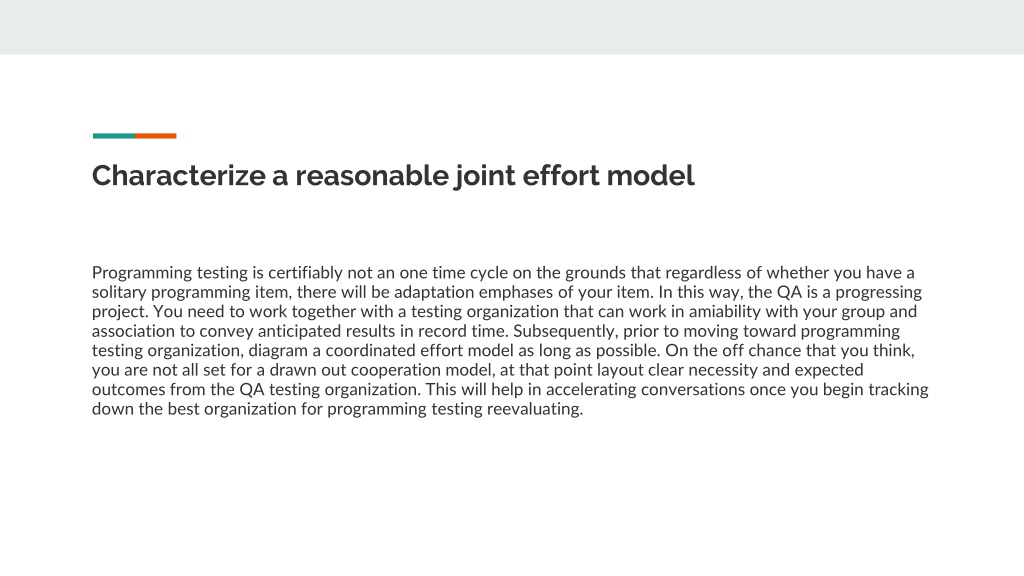 Characterize a reasonable joint effort model

Programming testing is certifiably not an one time cycle on the grounds that regardless of whether you have a solitary programming item, there will be adaptation emphases of your item. In this way, the QA is a progressing project. You need to work together with a testing organization that can work in amiability with your group and association to convey anticipated results in record time. Subsequently, prior to moving toward programming testing organization, diagram a coordinated effort model as long as possible. On the off chance that you think, you are not all set for a drawn out cooperation model, at that point layout clear necessity and expected outcomes from the QA testing organization. This will help in accelerating conversations once you begin tracking down the best organization for programming testing reevaluating.